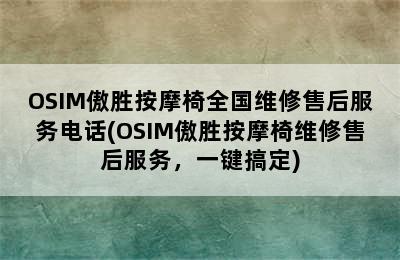 OSIM傲胜按摩椅全国维修售后服务电话(OSIM傲胜按摩椅维修售后服务，一键搞定)